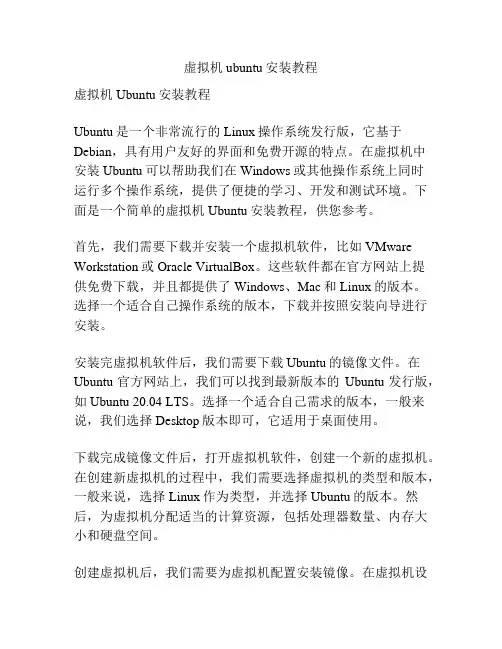 虚拟机 ubuntu 安装教程

虚拟机 Ubuntu 安装教程

Ubuntu 是一个非常流行的 Linux 操作系统发行版，它基于 Debian，具有用户友好的界面和免费开源的特点。在虚拟机中安装 Ubuntu 可以帮助我们在 Windows 或其他操作系统上同时运行多个操作系统，提供了便捷的学习、开发和测试环境。下面是一个简单的虚拟机 Ubuntu 安装教程，供您参考。

首先，我们需要下载并安装一个虚拟机软件，比如 VMware Workstation 或 Oracle VirtualBox。这些软件都在官方网站上提供免费下载，并且都提供了 Windows、Mac 和 Linux 的版本。选择一个适合自己操作系统的版本，下载并按照安装向导进行安装。

安装完虚拟机软件后，我们需要下载 Ubuntu 的镜像文件。在 Ubuntu 官方网站上，我们可以找到最新版本的 Ubuntu 发行版，如 Ubuntu 20.04 LTS。选择一个适合自己需求的版本，一般来说，我们选择 Desktop 版本即可，它适用于桌面使用。

下载完成镜像文件后，打开虚拟机软件，创建一个新的虚拟机。在创建新虚拟机的过程中，我们需要选择虚拟机的类型和版本，一般来说，选择 Linux 作为类型，并选择 Ubuntu 的版本。然后，为虚拟机分配适当的计算资源，包括处理器数量、内存大小和硬盘空间。

创建虚拟机后，我们需要为虚拟机配置安装镜像。在虚拟机设